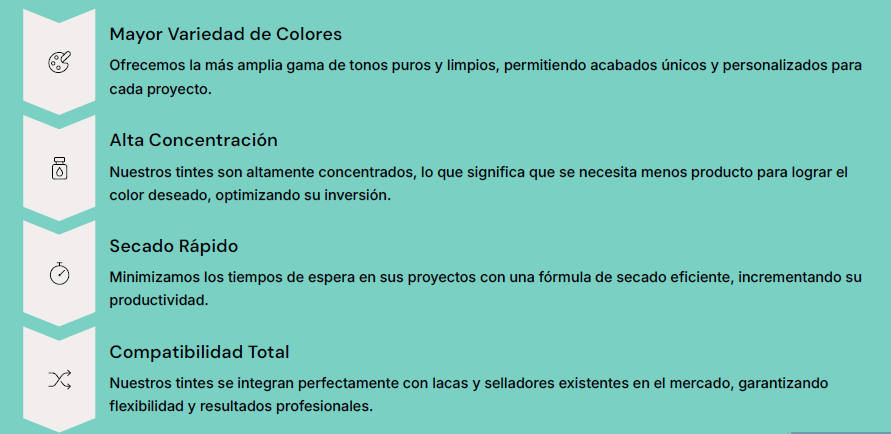 Mayor Variedad de Colores

Ofrecemos la más amplia gama de tonos puros y limpios, permitiendo acabados únicos y personalizados para cada proyecto.

Alta Concentración

Nuestros tintes son altamente concentrados, lo que significa que se necesita menos producto para lograr el color deseado, optimizando su inversión.

Secado Rápido

Minimizamos los tiempos de espera en sus proyectos con una fórmula de secado eficiente, incrementando su productividad.

Compatibilidad Total

Nuestros tintes se integran perfectamente con lacas y selladores existentes en el mercado, garantizando flexibilidad y resultados profesionales.